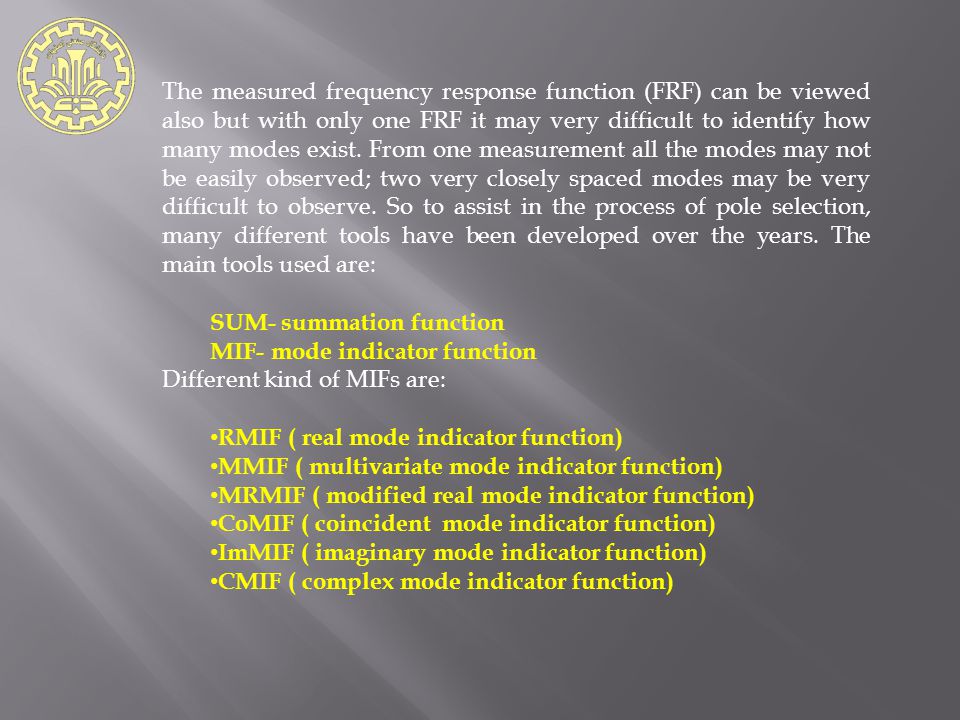 The measured frequency response function (FRF) can be viewed also but with only one FRF it may very difficult to identify how many modes exist. From one measurement all the modes may not be easily observed; two very closely spaced modes may be very difficult to observe. So to assist in the process of pole selection, many different tools have been developed over the years. The main tools used are:

SUM- summation function
MIF- mode indicator function
Different kind of MIFs are:

•RMIF ( real mode indicator function)
•MMIF ( multivariate mode indicator function)
•MRMIF ( modified real mode indicator function)
•CoMIF ( coincident mode indicator function)
•ImMIF ( imaginary mode indicator function)
•CMIF ( complex mode indicator function)